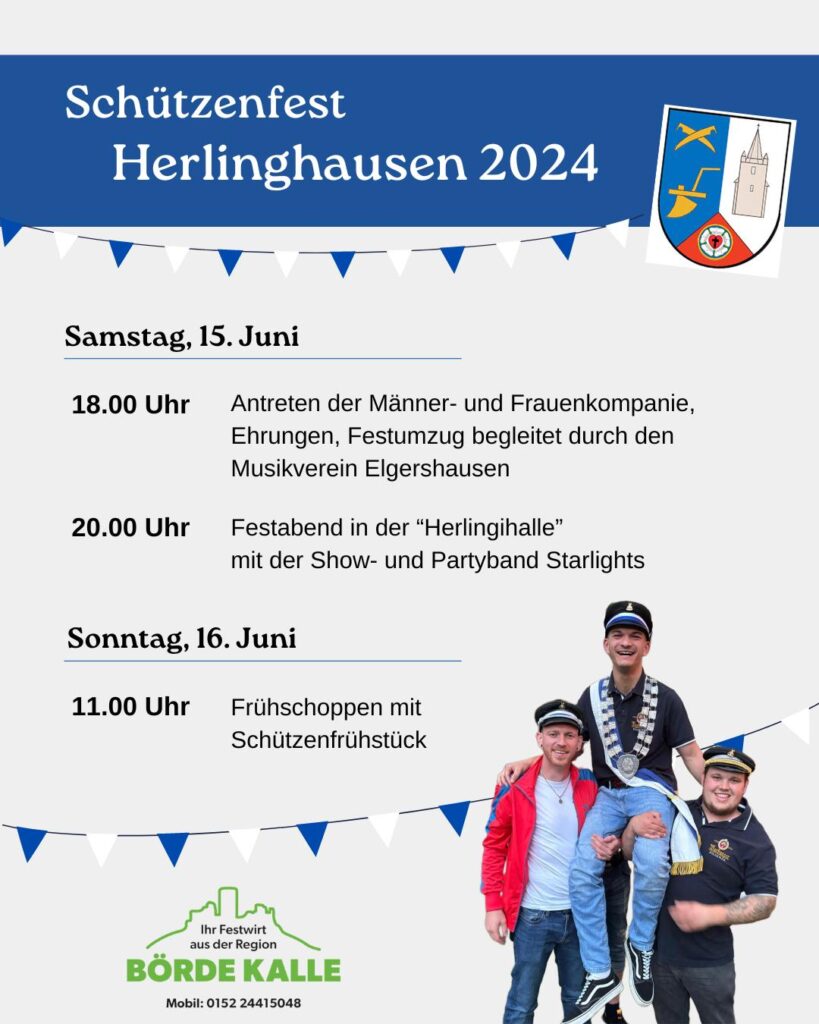 Schützenfest
Herlinghausen 2024

Samstag, 15. Juni

18.00 Uhr Antreten der Männer- und Frauenkompanie, Ehrungen, Festumzug begleitet durch den Musikverein Elgershausen

20.00 Uhr Festabend in der “Herlingihalle” mit der Show- und Partyband Starlights

Sonntag, 16. Juni

11.00 Uhr Frühschoppen mit Schützenfrühstück

Ihr Festwirt aus der Region
BÖRDE KALLE
Mobil: 0152 24415048